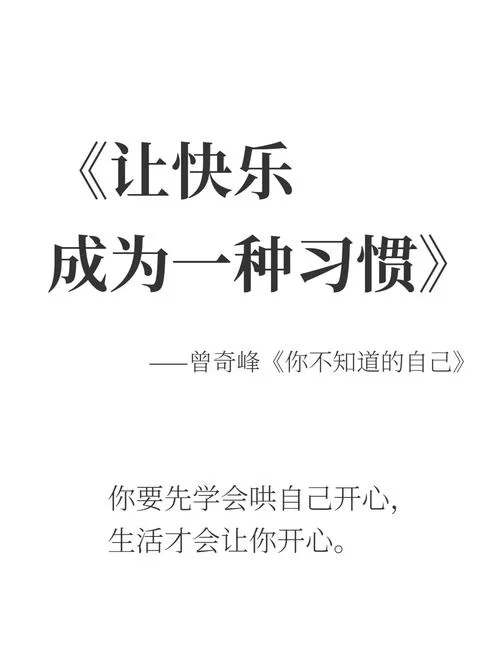 《让快乐
成为一种习惯》

——曾奇峰《你不知道的自己》

你要先学会哄自己开心，
生活才会让你开心。